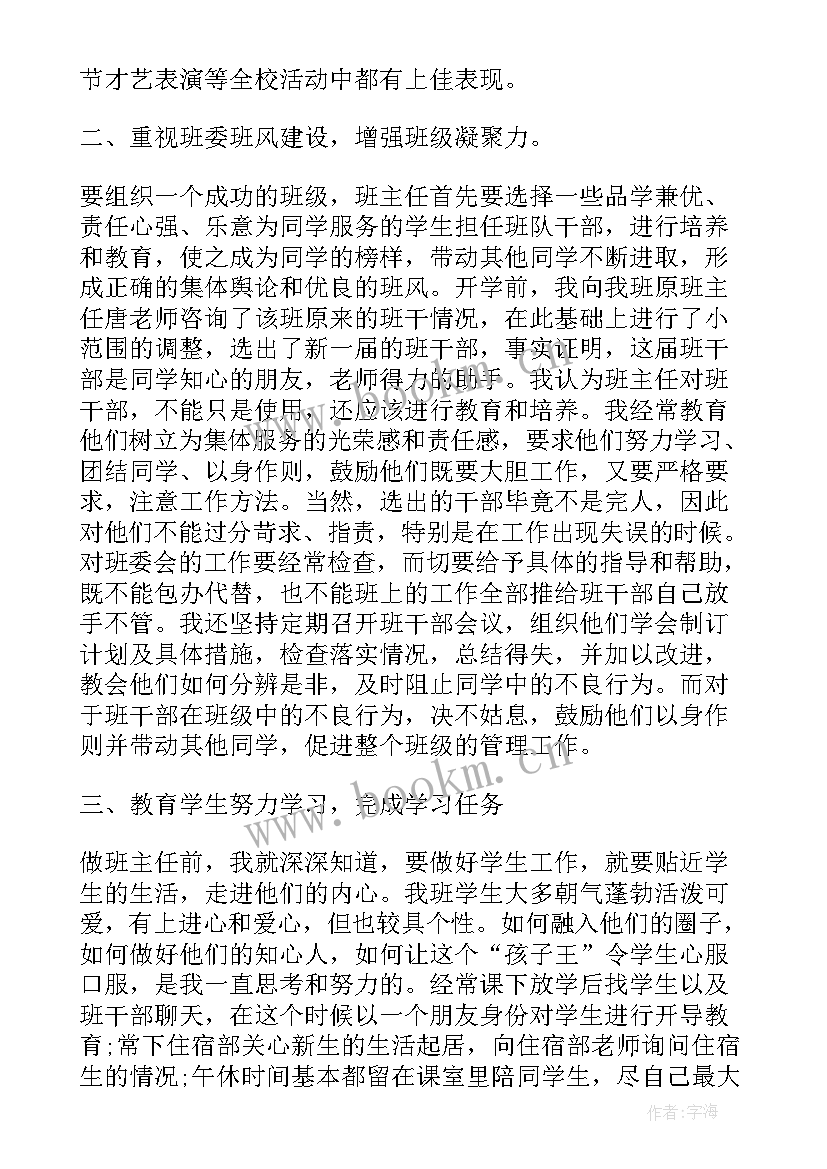 节才艺表演等全校活动中都有上佳表现。

二、重视班委班风建设，增强班级凝聚力。

要组织一个成功的班级，班主任首先要选择一些品学兼优、责任心强、乐意为同学服务的学生担任班队干部，进行培养和教育，使之成为同学的榜样，带动其他同学不断进取，形成正确的集体舆论和优良的班风。开学前，我向我班原班主任唐老师咨询了该班原来的班干情况，在此基础上进行了小范围的调整，选出了新一届的班干部，事实证明，这届班干部是同学知心的朋友，老师得力的助手。我认为班主任对班干部，不能只是使用，还应该进行教育和培养。我经常教育他们树立为集体服务的光荣感和责任感，要求他们努力学习、团结同学、以身作则，鼓励他们既要大胆工作，又要严格要求，注意工作方法。当然，选出的干部毕竟不是完人，因此对他们不能过分苛求、指责，特别是在工作出现失误的时候。对班委会的工作要经常检查，而切要给予具体的指导和帮助，既不能包办代替，也不能班上的工作全部推给班干部自己放手不管。我还坚持定期召开班干部会议，组织他们学会制订计划及具体措施，检查落实情况，总结得失，并加以改进，教会他们如何分辨是非，及时阻止同学中的不良行为。而对于班干部在班级中的不良行为，决不姑息，鼓励他们以身作则并带动其他同学，促进整个班级的管理工作。

三、教育学生努力学习，完成学习任务

做班主任前，我就深深知道，要做好学生工作，就要贴近学生的生活，走进他们的内心。我班学生大多朝气蓬勃活泼可爱，有上进心和爱心，但也较具个性。如何融入他们的圈子，如何做好他们的知心人，如何让这个“孩子王”令学生心服口服，是我一直思考和努力的。经常课下放学后找学生以及班干部聊天，在这个时候以一个朋友身份对学生进行开导教育;常下住宿部关心新生的生活起居，向住宿部老师询问住宿生的情况;午休时间基本都留在课室里陪同学生，尽自己最大

www.bookm.cn

作者:宇海